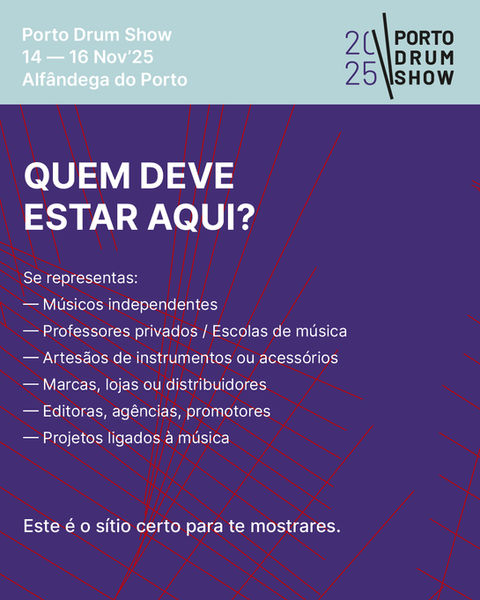 Porto Drum Show
14 — 16 Nov'25
Alfândega do Porto

20 25 PORTO DRUM SHOW

QUEM DEVE ESTAR AQUI?

Se representas:
— Músicos independentes
— Professores privados / Escolas de música
— Artesãos de instrumentos ou acessórios
— Marcas, lojas ou distribuidores
— Editoras, agências, promotores
— Projetos ligados à música

Este é o sítio certo para te mostrares.